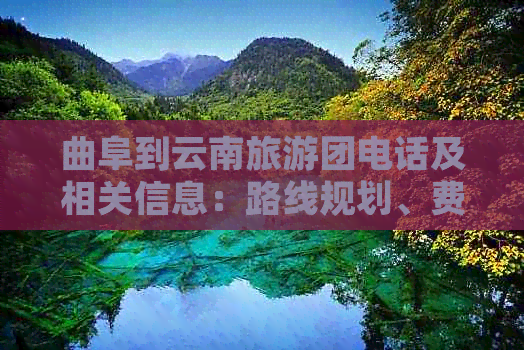 曲阜到云南旅游团电话及相关信息：路线规划、费